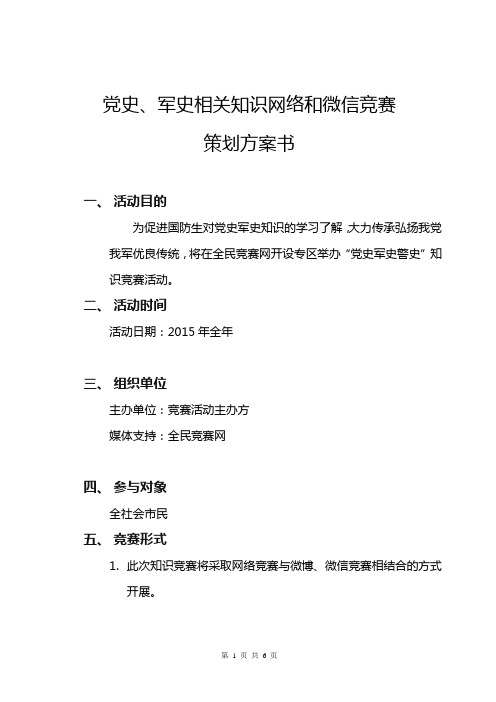 党史、军史相关知识网络和微信竞赛

策划方案书

一、 活动目的

为促进国防生对党史军史知识的学习了解，大力传承弘扬我党我军优良传统，将在全民竞赛网开设专区举办“党史军史警史”知识竞赛活动。

二、 活动时间

活动日期：2015 年全年

三、 组织单位

主办单位：竞赛活动主办方

媒体支持：全民竞赛网

四、 参与对象

全社会市民

五、 竞赛形式

1. 此次知识竞赛将采取网络竞赛与微博、微信竞赛相结合的方式开展。

第 1 页 共 6 页